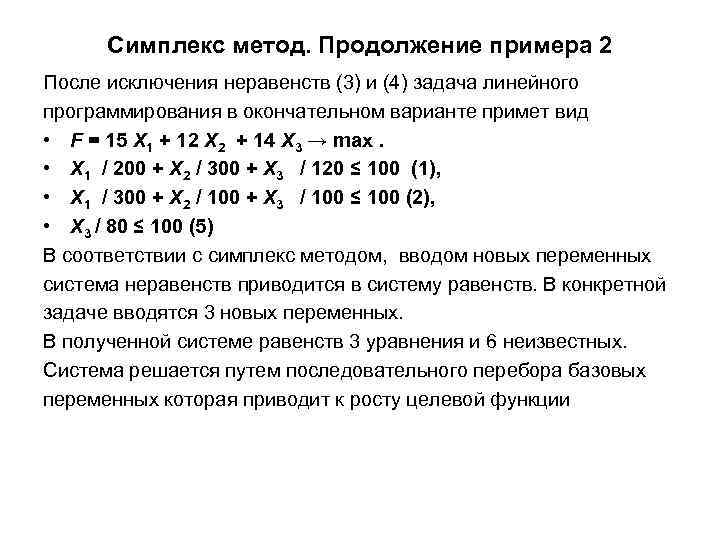 Симплекс метод. Продолжение примера 2

После исключения неравенств (3) и (4) задача линейного программирования в окончательном варианте примет вид

• $F = 15 X_1 + 12 X_2 + 14 X_3 \rightarrow \max$ .
• $X_1 / 200 + X_2 / 300 + X_3 / 120 \leq 100$ (1),
• $X_1 / 300 + X_2 / 100 + X_3 / 100 \leq 100$ (2),
• $X_3 / 80 \leq 100$ (5)

В соответствии с симплекс методом, вводом новых переменных система неравенств приводится в систему равенств. В конкретной задаче вводятся 3 новых переменных.

В полученной системе равенств 3 уравнения и 6 неизвестных.

Система решается путем последовательного перебора базовых переменных которая приводит к росту целевой функции